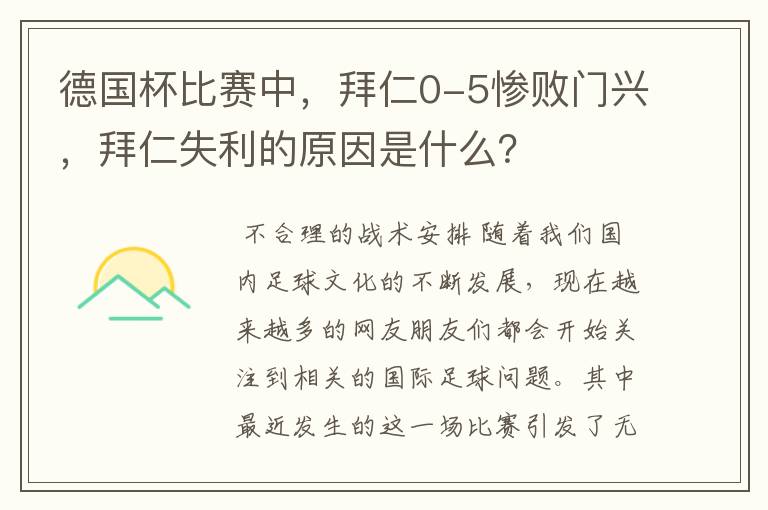 德国杯比赛中，拜仁0-5惨败门兴，拜仁失利的原因是什么？

不合理的战术安排 随着我们国内足球文化的不断发展，现在越来越多的网友朋友们都会开始关注到相关的国际足球问题。其中最近发生的这一场比赛引发了无